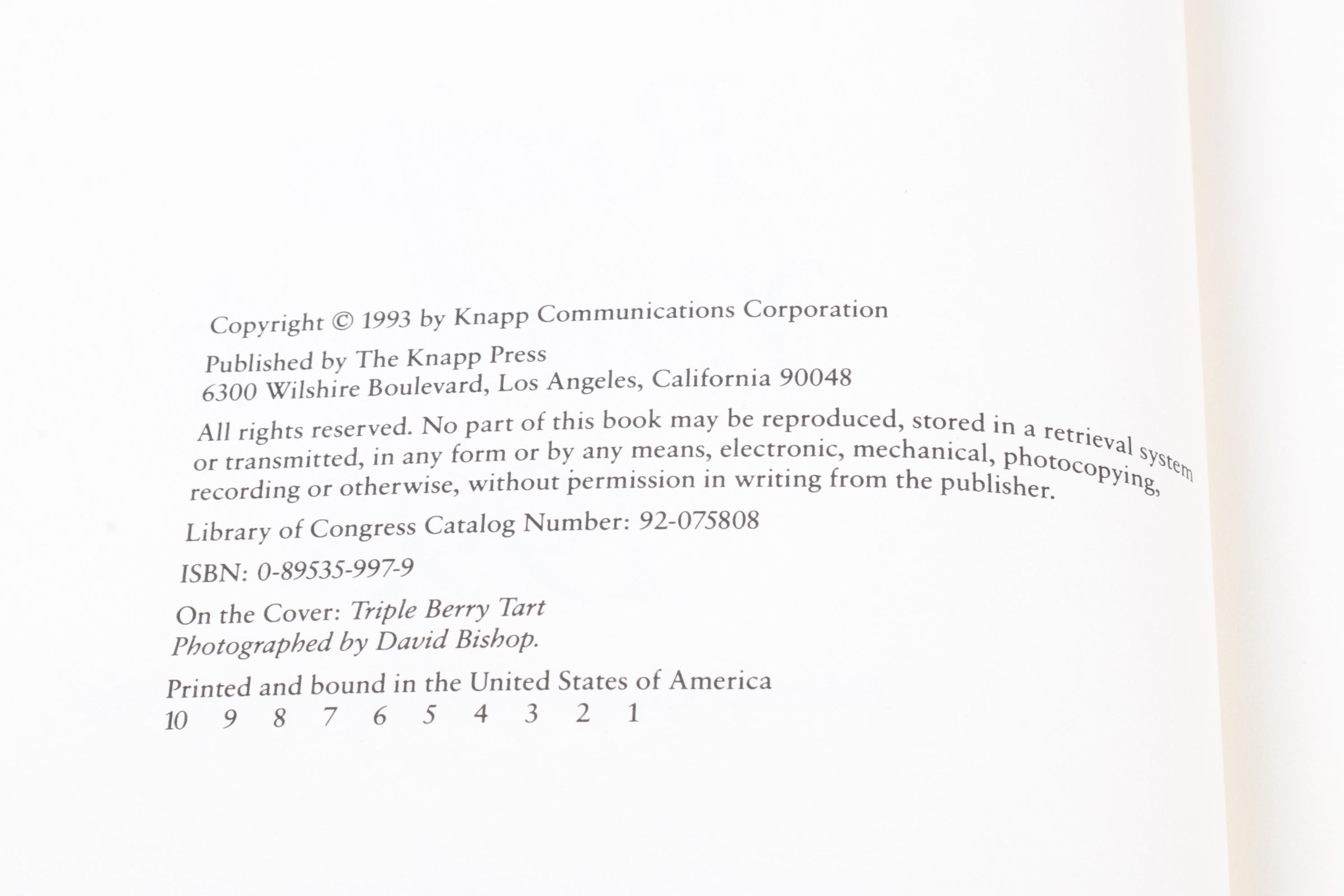 Copyright © 1993 by Knapp Communications Corporation

Published by The Knapp Press
6300 Wilshire Boulevard, Los Angeles, California 90048

All rights reserved. No part of this book may be reproduced, stored in a retrieval system or transmitted, in any form or by any means, electronic, mechanical, photocopying, recording or otherwise, without permission in writing from the publisher.

Library of Congress Catalog Number: 92-075808

ISBN: 0-89535-997-9

On the Cover: Triple Berry Tart
Photographed by David Bishop.

Printed and bound in the United States of America
10 9 8 7 6 5 4 3 2 1